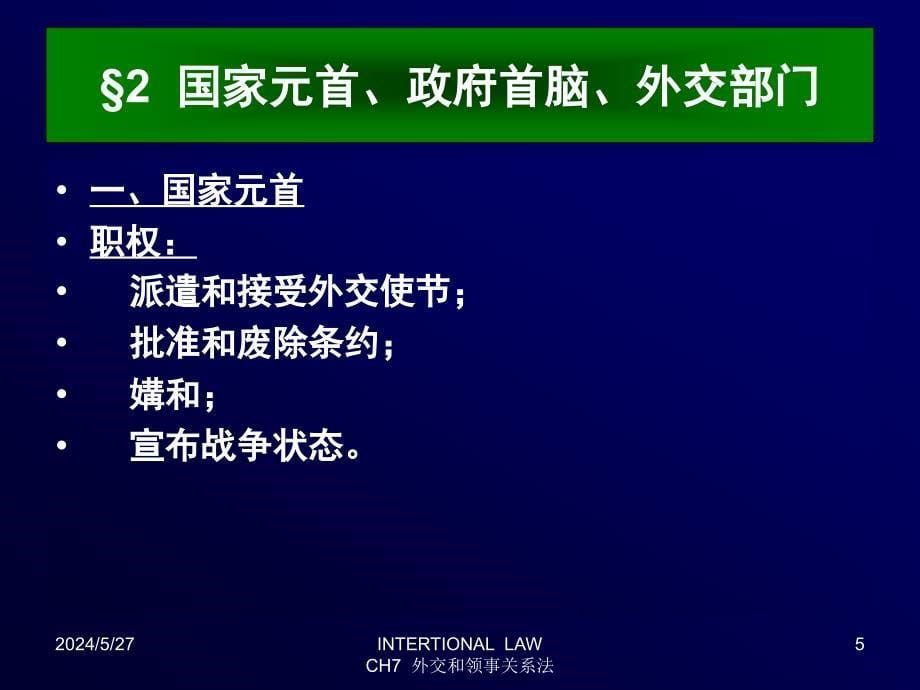 §2 国家元首、政府首脑、外交部门

• 一、国家元首
• 职权：
• 派遣和接受外交使节；
• 批准和废除条约；
• 媾和；
• 宣布战争状态。

2024/5/27

INTERTIONAL LAW
CH7 外交和领事关系法

5